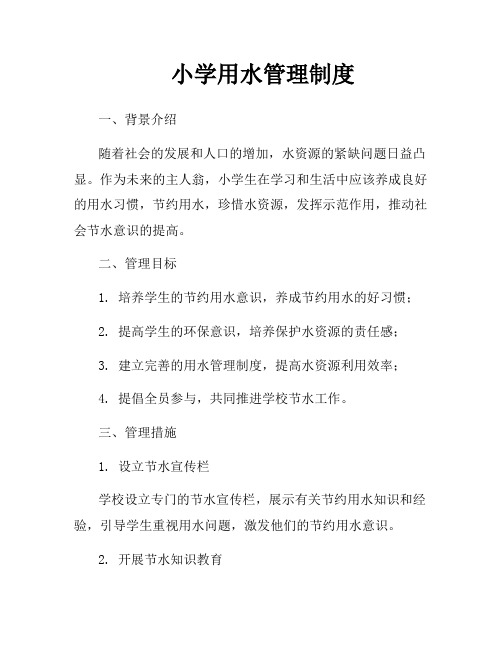 小学用水管理制度

一、背景介绍

随着社会的发展和人口的增加，水资源的紧缺问题日益凸显。作为未来的主人翁，小学生在学习和生活中应该养成良好的用水习惯，节约用水，珍惜水资源，发挥示范作用，推动社会节水意识的提高。

二、管理目标

1. 培养学生的节约用水意识，养成节约用水的好习惯；

2. 提高学生的环保意识，培养保护水资源的责任感；

3. 建立完善的用水管理制度，提高水资源利用效率；

4. 提倡全员参与，共同推进学校节水工作。

三、管理措施

1. 设立节水宣传栏

学校设立专门的节水宣传栏，展示有关节约用水知识和经验，引导学生重视用水问题，激发他们的节约用水意识。

2. 开展节水知识教育